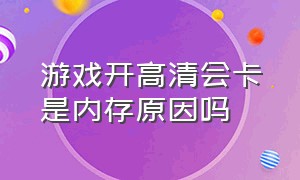 游戏开高清会卡是内存原因吗